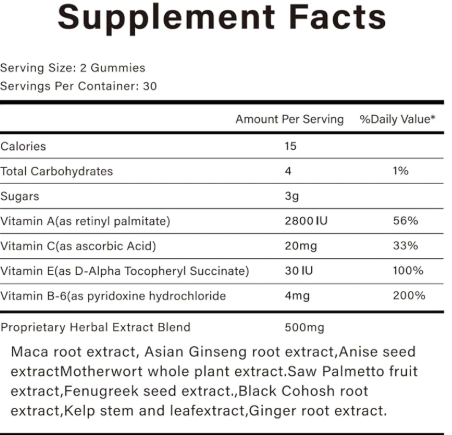 Supplement Facts

Serving Size: 2 Gummies
Servings Per Container: 30

| | Amount Per Serving | %Daily Value* |
|---|---|---|
| Calories | 15 | |
| Total Carbohydrates | 4 | 1% |
| Sugars | 3g | |
| Vitamin A(as retinyl palmitate) | 2800 IU | 56% |
| Vitamin C(as ascorbic Acid) | 20mg | 33% |
| Vitamin E(as D-Alpha Tocopheryl Succinate) | 30 IU | 100% |
| Vitamin B-6(as pyridoxine hydrochloride | 4mg | 200% |
| Proprietary Herbal Extract Blend | 500mg | |

Maca root extract, Asian Ginseng root extract,Anise seed extractMotherwort whole plant extract.Saw Palmetto fruit extract,Fenugreek seed extract.,Black Cohosh root extract,Kelp stem and leafextract,Ginger root extract.